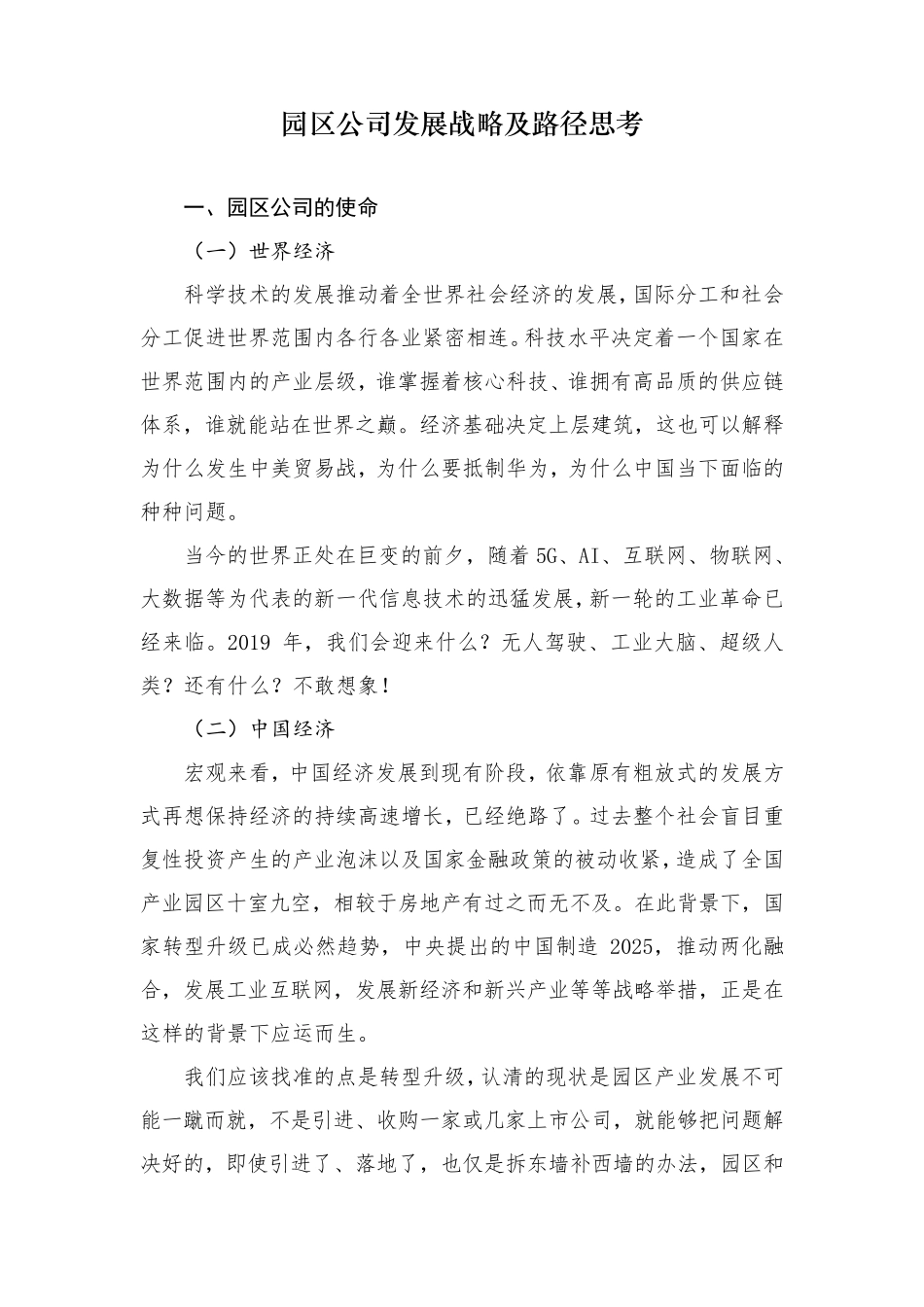 园区公司发展战略及路径思考

一、园区公司的使命

（一）世界经济

科学技术的发展推动着全世界社会经济的发展，国际分工和社会分工促进世界范围内各行各业紧密相连。科技水平决定着一个国家在世界范围内的产业层级，谁掌握着核心科技、谁拥有高品质的供应链体系，谁就能站在世界之巅。经济基础决定上层建筑，这也可以解释为什么发生中美贸易战，为什么要抵制华为，为什么中国当下面临的种种问题。

当今的世界正处在巨变的前夕，随着5G、AI、互联网、物联网、大数据等为代表的新一代信息技术的迅猛发展，新一轮的工业革命已经来临。2019年，我们会迎来什么？无人驾驶、工业大脑、超级人类？还有什么？不敢想象！

（二）中国经济

宏观来看，中国经济发展到现有阶段，依靠原有粗放式的发展方式再想保持经济的持续高速增长，已经绝路了。过去整个社会盲目重复性投资产生的产业泡沫以及国家金融政策的被动收紧，造成了全国产业园区十室九空，相较于房地产有过之而无不及。在此背景下，国家转型升级已成必然趋势，中央提出的中国制造2025，推动两化融合，发展工业互联网，发展新经济和新兴产业等等战略举措，正是在这样的背景下应运而生。

我们应该找准的点是转型升级，认清的现状是园区产业发展不可能一蹴而就，不是引进、收购一家或几家上市公司，就能够把问题解决好的，即使引进了、落地了，也仅是拆东墙补西墙的办法，园区和